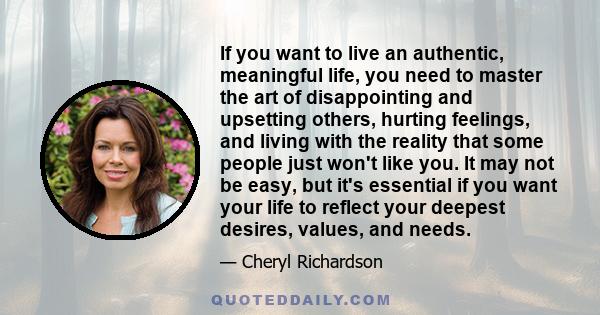 If you want to live an authentic, meaningful life, you need to master the art of disappointing and upsetting others, hurting feelings, and living with the reality that some people just won't like you. It may not be easy, but it's essential if you want your life to reflect your deepest desires, values, and needs.

— Cheryl Richardson

QUOTEDDAILY.COM